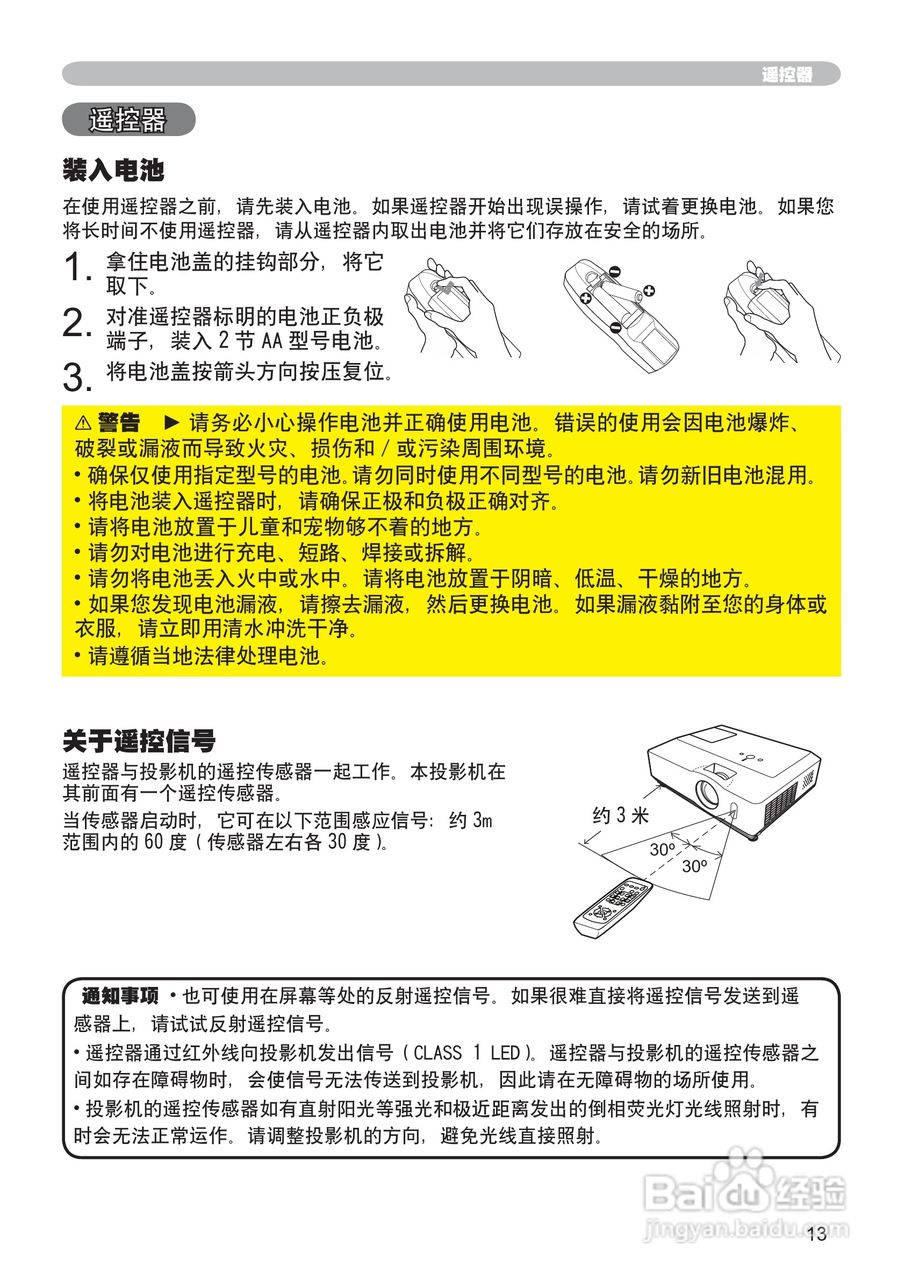 遥控器

遥控器

装入电池

在使用遥控器之前，请先装入电池。如果遥控器开始出现误操作，请试着更换电池。如果您将长时间不使用遥控器，请从遥控器内取出电池并将它们存放在安全的场所。

1. 拿住电池盖的挂钩部分，将它取下。
2. 对准遥控器标明的电池正负极端子，装入 2 节 AA 型号电池。
3. 将电池盖按箭头方向按压复位。

⚠ 警告 ► 请务必小心操作电池并正确使用电池。错误的使用会因电池爆炸、破裂或漏液而导致火灾、损伤和 / 或污染周围环境。
• 确保仅使用指定型号的电池。请勿同时使用不同型号的电池。请勿新旧电池混用。
• 将电池装入遥控器时，请确保正极和负极正确对齐。
• 请将电池放置于儿童和宠物够不着的地方。
• 请勿对电池进行充电、短路、焊接或拆解。
• 请勿将电池丢入火中或水中。请将电池放置于阴暗、低温、干燥的地方。
• 如果您发现电池漏液，请擦去漏液，然后更换电池。如果漏液黏附至您的身体或衣服，请立即用清水冲洗干净。
• 请遵循当地法律处理电池。

关于遥控信号

遥控器与投影机的遥控传感器一起工作。本投影机在其前面有一个遥控传感器。

当传感器启动时，它可在以下范围感应信号：约 3m 范围内的 60 度 ( 传感器左右各 30 度 )。

约 3 米
30º
30º

通知事项 • 也可使用在屏幕等处的反射遥控信号。如果很难直接将遥控信号发送到遥感器上，请试试反射遥控信号。
• 遥控器通过红外线向投影机发出信号 ( CLASS 1 LED )。遥控器与投影机的遥控传感器之间如存在障碍物时，会使信号无法传送到投影机，因此请在无障碍物的场所使用。
• 投影机的遥控传感器如有直射阳光等强光和极近距离发出的倒相荧光灯光线照射时，有时会无法正常运作。请调整投影机的方向，避免光线直接照射。

Baidu 经验
jingyan.baidu.com

13